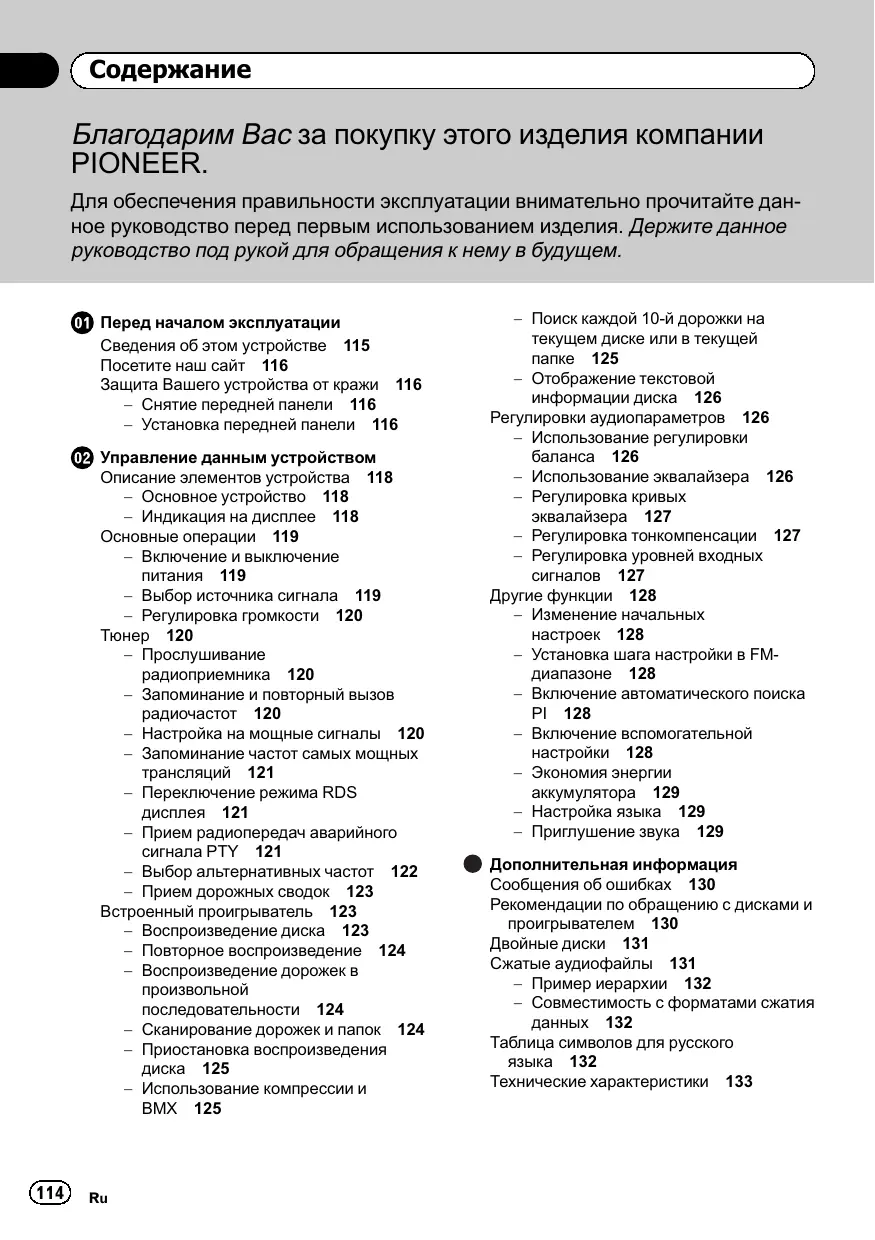 Содержание

Благодарим Вас за покупку этого изделия компании PIONEER.

Для обеспечения правильности эксплуатации внимательно прочитайте данное руководство перед первым использованием изделия. Держите данное руководство под рукой для обращения к нему в будущем.

01 Перед началом эксплуатации
Сведения об этом устройстве 115
Посетите наш сайт 116
Защита Вашего устройства от кражи 116
– Снятие передней панели 116
– Установка передней панели 116

02 Управление данным устройством
Описание элементов устройства 118
– Основное устройство 118
– Индикация на дисплее 118
Основные операции 119
– Включение и выключение питания 119
– Выбор источника сигнала 119
– Регулировка громкости 120
Тюнер 120
– Прослушивание радиоприемника 120
– Запоминание и повторный вызов радиочастот 120
– Настройка на мощные сигналы 120
– Запоминание частот самых мощных трансляций 121
– Переключение режима RDS дисплея 121
– Прием радиопередач аварийного сигнала PTY 121
– Выбор альтернативных частот 122
– Прием дорожных сводок 123
Встроенный проигрыватель 123
– Воспроизведение диска 123
– Повторное воспроизведение 124
– Воспроизведение дорожек в произвольной последовательности 124
– Сканирование дорожек и папок 124
– Приостановка воспроизведения диска 125
– Использование компрессии и BMX 125
– Поиск каждой 10-й дорожки на текущем диске или в текущей папке 125
– Отображение текстовой информации диска 126
Регулировки аудиопараметров 126
– Использование регулировки баланса 126
– Использование эквалайзера 126
– Регулировка кривых эквалайзера 127
– Регулировка тонкомпенсации 127
– Регулировка уровней входных сигналов 127
Другие функции 128
– Изменение начальных настроек 128
– Установка шага настройки в FM-диапазоне 128
– Включение автоматического поиска PI 128
– Включение вспомогательной настройки 128
– Экономия энергии аккумулятора 129
– Настройка языка 129
– Приглушение звука 129

Дополнительная информация
Сообщения об ошибках 130
Рекомендации по обращению с дисками и проигрывателем 130
Двойные диски 131
Сжатые аудиофайлы 131
– Пример иерархии 132
– Совместимость с форматами сжатия данных 132
Таблица символов для русского языка 132
Технические характеристики 133

114 Ru